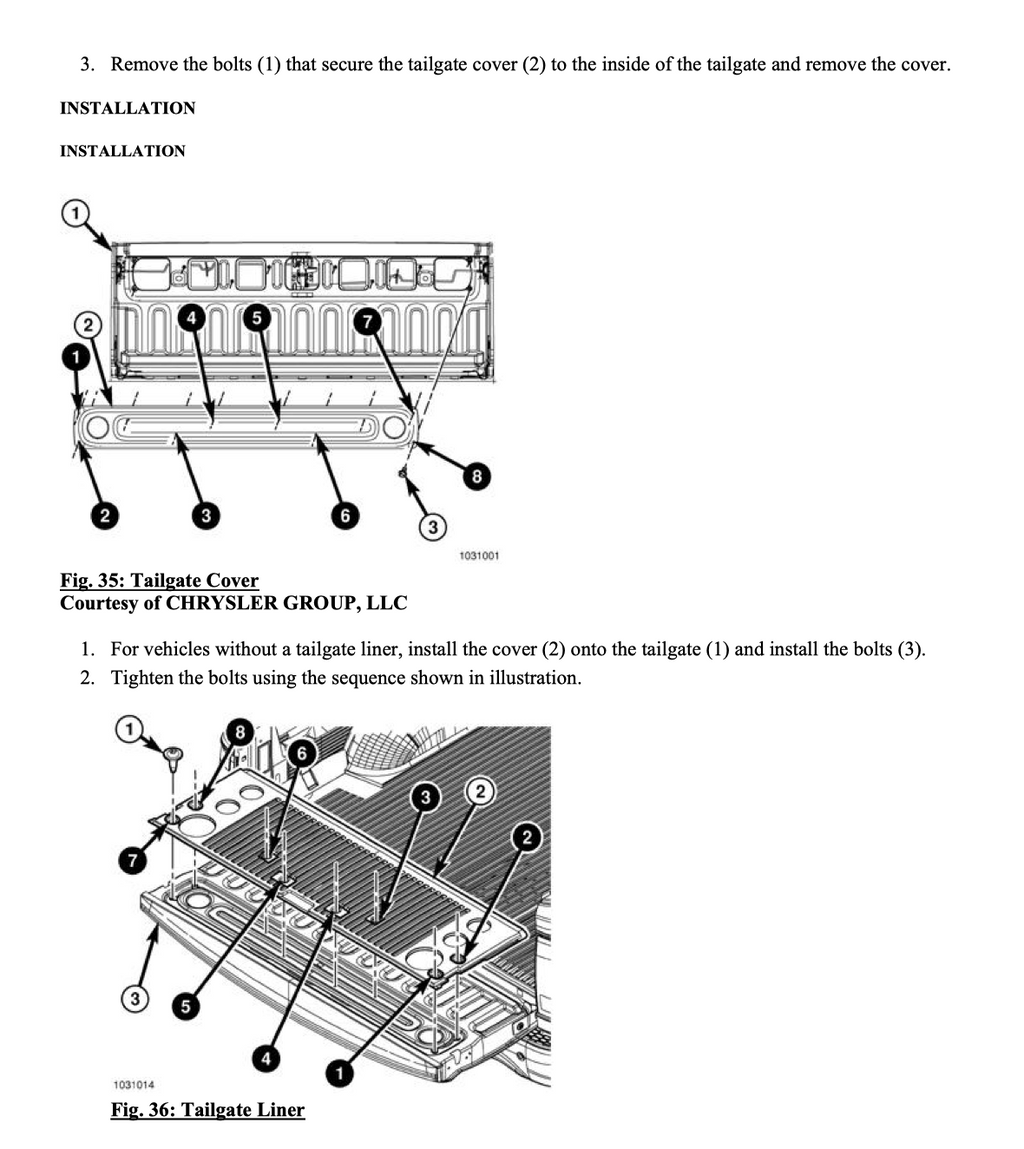 3. Remove the bolts (1) that secure the tailgate cover (2) to the inside of the tailgate and remove the cover.

INSTALLATION

INSTALLATION

1
2
1
4
5
7
2
3
6
8
3
1031001

Fig. 35: Tailgate Cover
Courtesy of CHRYSLER GROUP, LLC

1. For vehicles without a tailgate liner, install the cover (2) onto the tailgate (1) and install the bolts (3).
2. Tighten the bolts using the sequence shown in illustration.

1
8
6
3
2
2
7
3
5
4
1
1031014

Fig. 36: Tailgate Liner